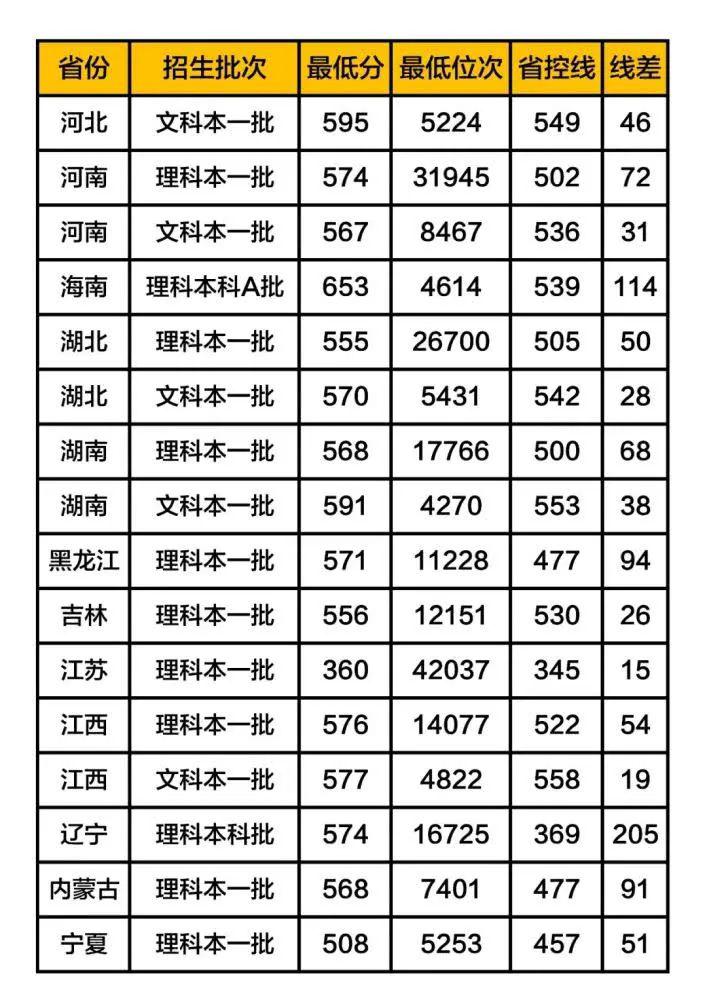 | 省份 | 招生批次 | 最低分 | 最低位次 | 省控线 | 线差 |
|---|---|---|---|---|---|
| 河北 | 文科本一批 | 595 | 5224 | 549 | 46 |
| 河南 | 理科本一批 | 574 | 31945 | 502 | 72 |
| 河南 | 文科本一批 | 567 | 8467 | 536 | 31 |
| 海南 | 理科本科A批 | 653 | 4614 | 539 | 114 |
| 湖北 | 理科本一批 | 555 | 26700 | 505 | 50 |
| 湖北 | 文科本一批 | 570 | 5431 | 542 | 28 |
| 湖南 | 理科本一批 | 568 | 17766 | 500 | 68 |
| 湖南 | 文科本一批 | 591 | 4270 | 553 | 38 |
| 黑龙江 | 理科本一批 | 571 | 11228 | 477 | 94 |
| 吉林 | 理科本一批 | 556 | 12151 | 530 | 26 |
| 江苏 | 理科本一批 | 360 | 42037 | 345 | 15 |
| 江西 | 理科本一批 | 576 | 14077 | 522 | 54 |
| 江西 | 文科本一批 | 577 | 4822 | 558 | 19 |
| 辽宁 | 理科本科批 | 574 | 16725 | 369 | 205 |
| 内蒙古 | 理科本一批 | 568 | 7401 | 477 | 91 |
| 宁夏 | 理科本一批 | 508 | 5253 | 457 | 51 |